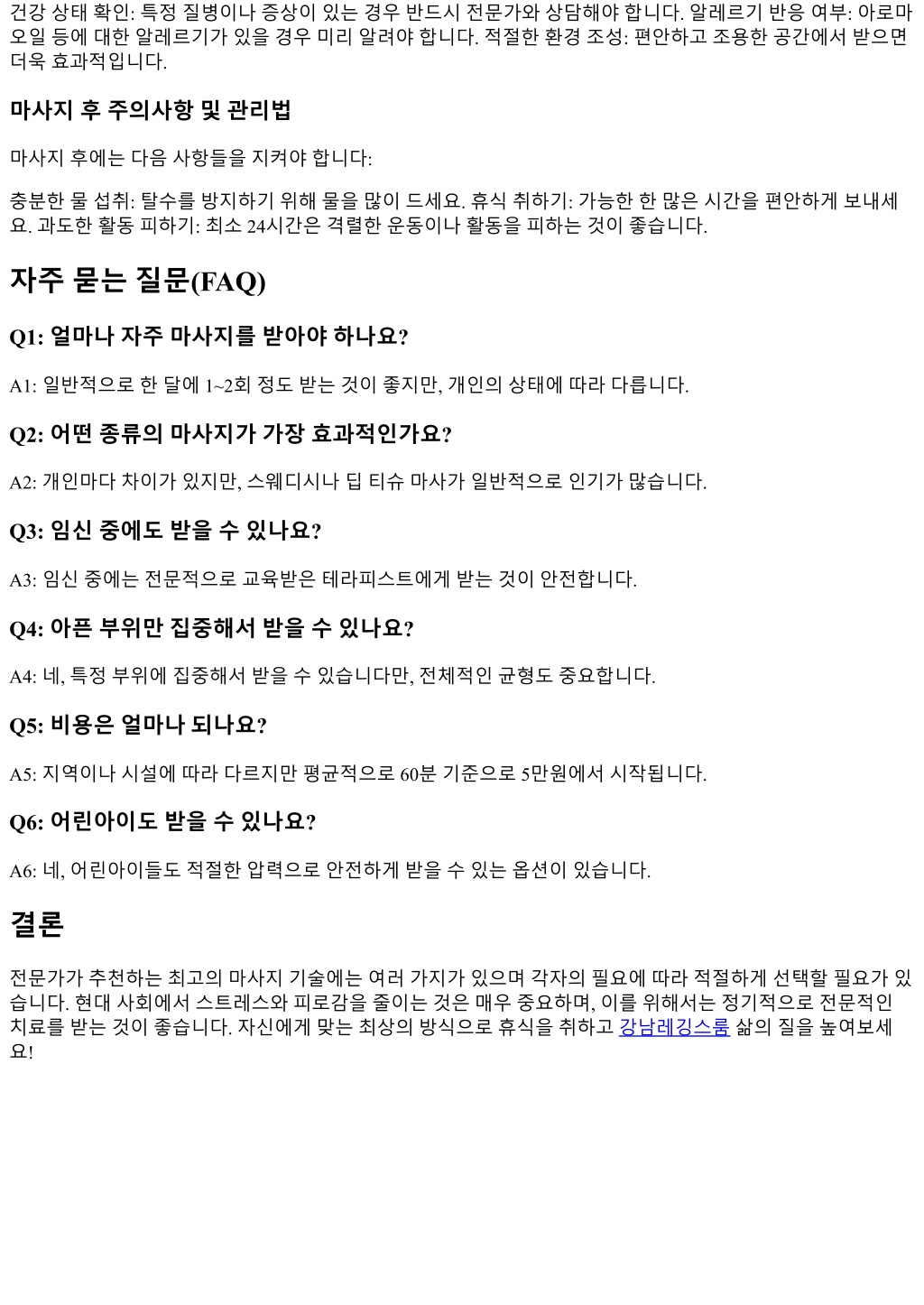 건강 상태 확인: 특정 질병이나 증상이 있는 경우 반드시 전문가와 상담해야 합니다. 알레르기 반응 여부: 아로마 오일 등에 대한 알레르기가 있을 경우 미리 알려야 합니다. 적절한 환경 조성: 편안하고 조용한 공간에서 받으면 더욱 효과적입니다.

마사지 후 주의사항 및 관리법

마사지 후에는 다음 사항들을 지켜야 합니다:

충분한 물 섭취: 탈수를 방지하기 위해 물을 많이 드세요. 휴식 취하기: 가능한 한 많은 시간을 편안하게 보내세요. 과도한 활동 피하기: 최소 24시간은 격렬한 운동이나 활동을 피하는 것이 좋습니다.

자주 묻는 질문(FAQ)

Q1: 얼마나 자주 마사지를 받아야 하나요?

A1: 일반적으로 한 달에 1~2회 정도 받는 것이 좋지만, 개인의 상태에 따라 다릅니다.

Q2: 어떤 종류의 마사지가 가장 효과적인가요?

A2: 개인마다 차이가 있지만, 스웨디시나 딥 티슈 마사가 일반적으로 인기가 많습니다.

Q3: 임신 중에도 받을 수 있나요?

A3: 임신 중에는 전문적으로 교육받은 테라피스트에게 받는 것이 안전합니다.

Q4: 아픈 부위만 집중해서 받을 수 있나요?

A4: 네, 특정 부위에 집중해서 받을 수 있습니다만, 전체적인 균형도 중요합니다.

Q5: 비용은 얼마나 되나요?

A5: 지역이나 시설에 따라 다르지만 평균적으로 60분 기준으로 5만원에서 시작됩니다.

Q6: 어린아이도 받을 수 있나요?

A6: 네, 어린아이들도 적절한 압력으로 안전하게 받을 수 있는 옵션이 있습니다.

결론

전문가가 추천하는 최고의 마사지 기술에는 여러 가지가 있으며 각자의 필요에 따라 적절하게 선택할 필요가 있습니다. 현대 사회에서 스트레스와 피로감을 줄이는 것은 매우 중요하며, 이를 위해서는 정기적으로 전문적인 치료를 받는 것이 좋습니다. 자신에게 맞는 최상의 방식으로 휴식을 취하고 강남레깅스룸 삶의 질을 높여보세요!